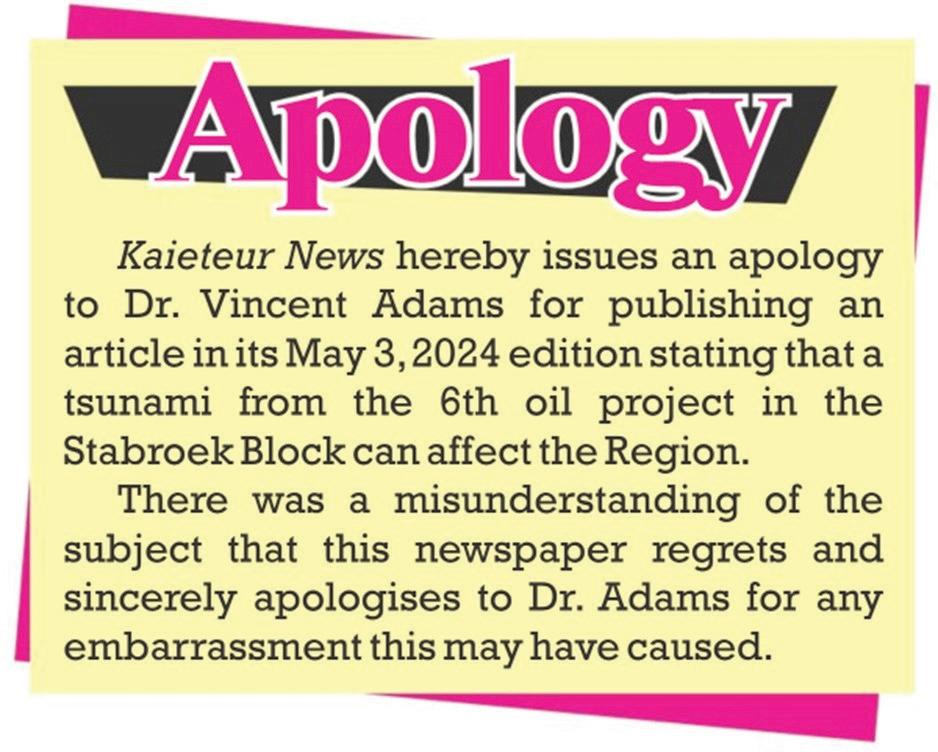 Apology

Kaieteur News hereby issues an apology to Dr. Vincent Adams for publishing an article in its May 3, 2024 edition stating that a tsunami from the 6th oil project in the Stabroek Block can affect the Region.

There was a misunderstanding of the subject that this newspaper regrets and sincerely apologises to Dr. Adams for any embarrassment this may have caused.